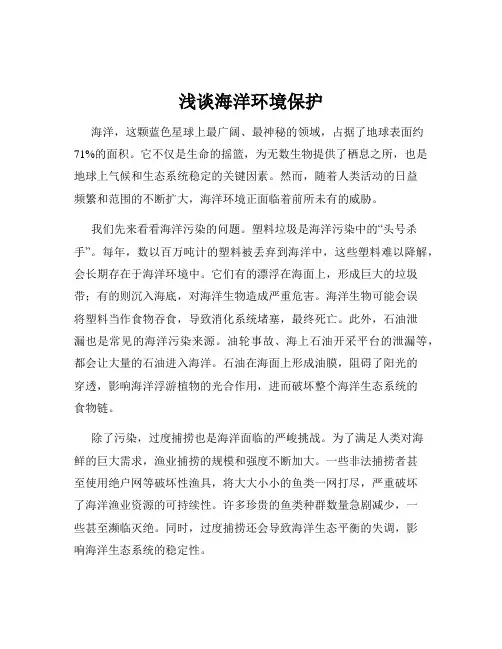 浅谈海洋环境保护

海洋，这颗蓝色星球上最广阔、最神秘的领域，占据了地球表面约71%的面积。它不仅是生命的摇篮，为无数生物提供了栖息之所，也是地球上气候和生态系统稳定的关键因素。然而，随着人类活动的日益频繁和范围的不断扩大，海洋环境正面临着前所未有的威胁。

我们先来看看海洋污染的问题。塑料垃圾是海洋污染中的“头号杀手”。每年，数以百万吨计的塑料被丢弃到海洋中，这些塑料难以降解，会长期存在于海洋环境中。它们有的漂浮在海面上，形成巨大的垃圾带；有的则沉入海底，对海洋生物造成严重危害。海洋生物可能会误将塑料当作食物吞食，导致消化系统堵塞，最终死亡。此外，石油泄漏也是常见的海洋污染来源。油轮事故、海上石油开采平台的泄漏等，都会让大量的石油进入海洋。石油在海面上形成油膜，阻碍了阳光的穿透，影响海洋浮游植物的光合作用，进而破坏整个海洋生态系统的食物链。

除了污染，过度捕捞也是海洋面临的严峻挑战。为了满足人类对海鲜的巨大需求，渔业捕捞的规模和强度不断加大。一些非法捕捞者甚至使用绝户网等破坏性渔具，将大大小小的鱼类一网打尽，严重破坏了海洋渔业资源的可持续性。许多珍贵的鱼类种群数量急剧减少，一些甚至濒临灭绝。同时，过度捕捞还会导致海洋生态平衡的失调，影响海洋生态系统的稳定性。